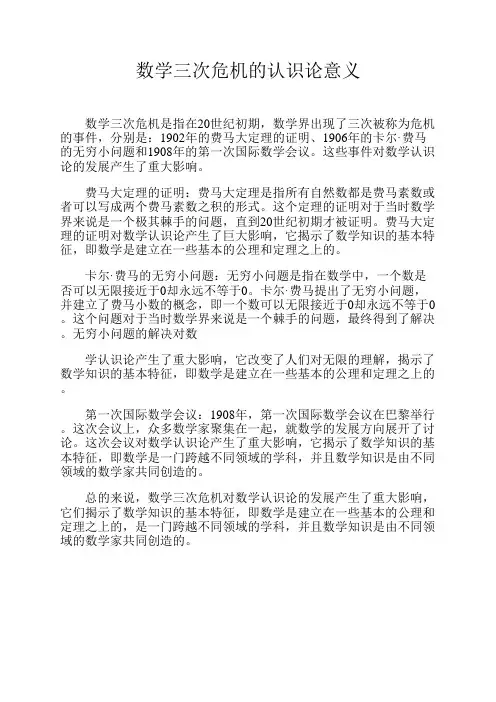 数学三次危机的认识论意义

数学三次危机是指在20世纪初期，数学界出现了三次被称为危机的事件，分别是：1902年的费马大定理的证明、1906年的卡尔·费马的无穷小问题和1908年的第一次国际数学会议。这些事件对数学认识论的发展产生了重大影响。

费马大定理的证明：费马大定理是指所有自然数都是费马素数或者可以写成两个费马素数之积的形式。这个定理的证明对于当时数学界来说是一个极其棘手的问题，直到20世纪初期才被证明。费马大定理的证明对数学认识论产生了巨大影响，它揭示了数学知识的基本特征，即数学是建立在一些基本的公理和定理之上的。

卡尔·费马的无穷小问题：无穷小问题是指在数学中，一个数是否可以无限接近于0却永远不等于0。卡尔·费马提出了无穷小问题，并建立了费马小数的概念，即一个数可以无限接近于0却永远不等于0。这个问题对于当时数学界来说是一个棘手的问题，最终得到了解决。无穷小问题的解决对数

学认识论产生了重大影响，它改变了人们对无限的理解，揭示了数学知识的基本特征，即数学是建立在一些基本的公理和定理之上的。

第一次国际数学会议：1908年，第一次国际数学会议在巴黎举行。这次会议上，众多数学家聚集在一起，就数学的发展方向展开了讨论。这次会议对数学认识论产生了重大影响，它揭示了数学知识的基本特征，即数学是一门跨越不同领域的学科，并且数学知识是由不同领域的数学家共同创造的。

总的来说，数学三次危机对数学认识论的发展产生了重大影响，它们揭示了数学知识的基本特征，即数学是建立在一些基本的公理和定理之上的，是一门跨越不同领域的学科，并且数学知识是由不同领域的数学家共同创造的。